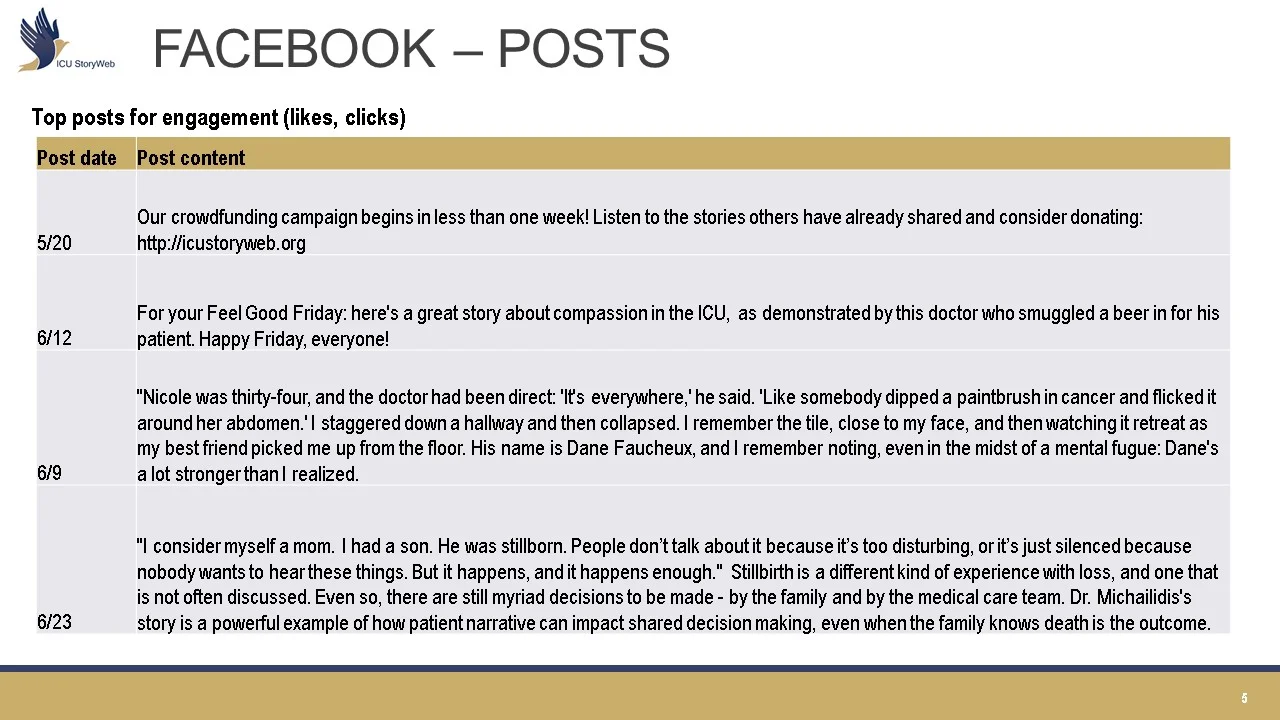 ICU StoryWeb

FACEBOOK – POSTS

Top posts for engagement (likes, clicks)

| Post date | Post content |
|---|---|
| 5/20 | Our crowdfunding campaign begins in less than one week! Listen to the stories others have already shared and consider donating: http://icustoryweb.org |
| 6/12 | For your Feel Good Friday: here's a great story about compassion in the ICU, as demonstrated by this doctor who smuggled a beer in for his patient. Happy Friday, everyone! |
| 6/9 | "Nicole was thirty-four, and the doctor had been direct: 'It's everywhere,' he said. 'Like somebody dipped a paintbrush in cancer and flicked it around her abdomen.' I staggered down a hallway and then collapsed. I remember the tile, close to my face, and then watching it retreat as my best friend picked me up from the floor. His name is Dane Faucheux, and I remember noting, even in the midst of a mental fugue: Dane's a lot stronger than I realized. |
| 6/23 | "I consider myself a mom. I had a son. He was stillborn. People don't talk about it because it's too disturbing, or it's just silenced because nobody wants to hear these things. But it happens, and it happens enough." Stillbirth is a different kind of experience with loss, and one that is not often discussed. Even so, there are still myriad decisions to be made - by the family and by the medical care team. Dr. Michailidis's story is a powerful example of how patient narrative can impact shared decision making, even when the family knows death is the outcome. |

5